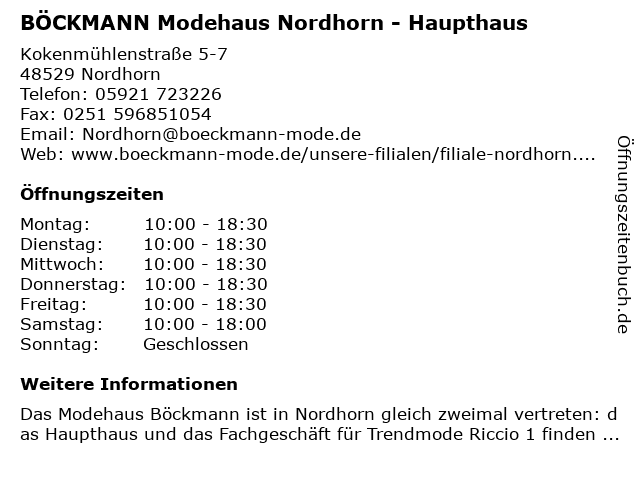 BÖCKMANN Modehaus Nordhorn - Haupthaus

Kokenmühlenstraße 5-7
48529 Nordhorn
Telefon: 05921 723226
Fax: 0251 596851054
Email: Nordhorn@boeckmann-mode.de
Web: www.boeckmann-mode.de/unsere-filialen/filiale-nordhorn....

Öffnungszeiten

Montag: 10:00 - 18:30
Dienstag: 10:00 - 18:30
Mittwoch: 10:00 - 18:30
Donnerstag: 10:00 - 18:30
Freitag: 10:00 - 18:30
Samstag: 10:00 - 18:00
Sonntag: Geschlossen

Weitere Informationen

Das Modehaus Böckmann ist in Nordhorn gleich zweimal vertreten: das Haupthaus und das Fachgeschäft für Trendmode Riccio 1 finden ...

Öffnungszeitenbuch.de